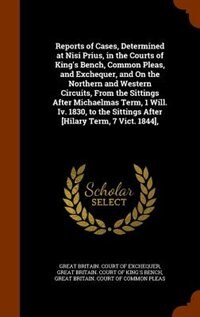 Reports of Cases, Determined at Nisi Prius, in the Courts of King's Bench, Common Pleas, and Exchequer, and On the Northern and Western Circuits, From the Sittings After Michaelmas Term, 1 Will. Iv. 1830, to the Sittings After [Hilary Term, 7 Vict. 1844],

Scholar SELECT

GREAT BRITAIN. COURT OF EXCHEQUER, GREAT BRITAIN. COURT OF KING'S BENCH, GREAT BRITAIN. COURT OF COMMON PLEAS